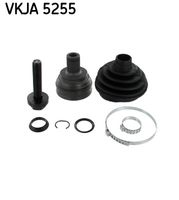 VKJA 5255